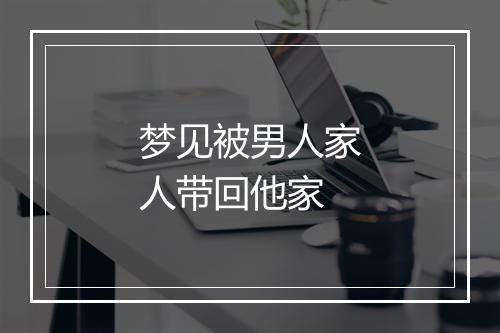 梦见被男人家人带回他家